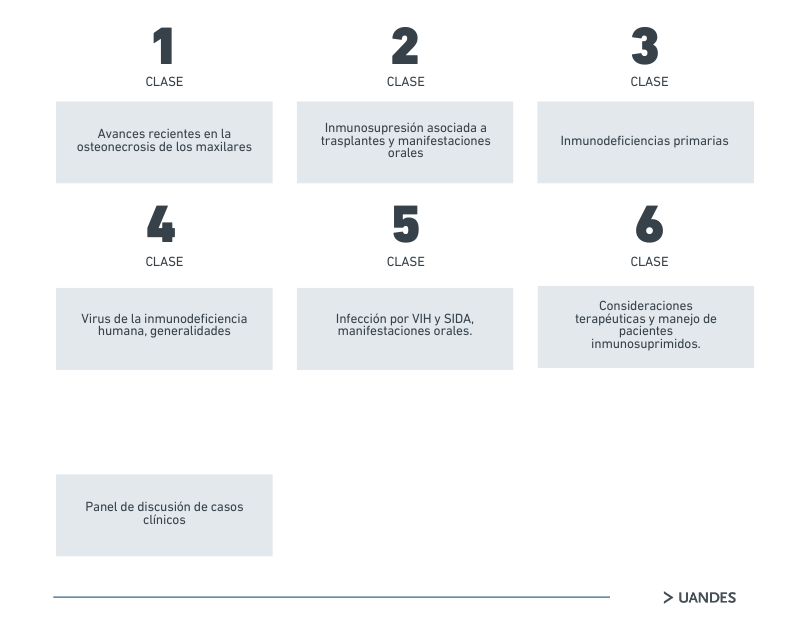 1
CLASE

Avances recientes en la osteonecrosis de los maxilares

2
CLASE

Inmunosupresión asociada a trasplantes y manifestaciones orales

3
CLASE

Inmunodeficiencias primarias

4
CLASE

Virus de la inmunodeficiencia humana, generalidades

5
CLASE

Infección por VIH y SIDA, manifestaciones orales.

6
CLASE

Consideraciones terapéuticas y manejo de pacientes inmunosuprimidos.

Panel de discusión de casos clínicos

> UANDES